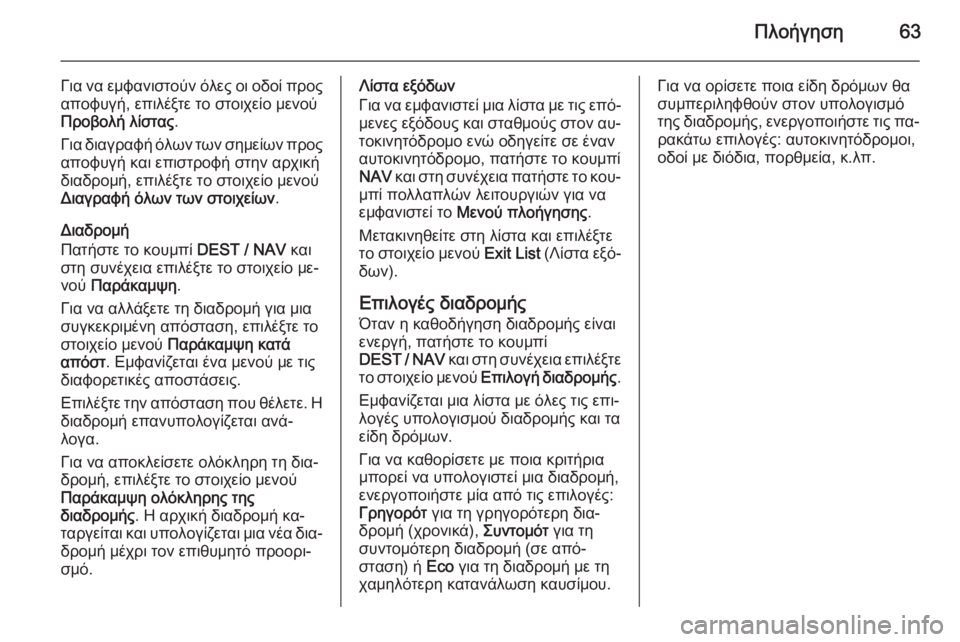 Πλοήγηση 63

Για να εμφανιστούν όλες οι οδοί προς αποφυγή, επιλέξτε το στοιχείο μενού Προβολή λίστας.

Για διαγραφή όλων των σημείων προς αποφυγή και επιστροφή στην αρχική διαδρομή, επιλέξτε το στοιχείο μενού Διαγραφή όλων των στοιχείων.

Διαδρομή
Πατήστε το κουμπί DEST / NAV και στη συνέχεια επιλέξτε το στοιχείο μενού Παράκαμψη.

Για να αλλάξετε τη διαδρομή για μια συγκεκριμένη απόσταση, επιλέξτε το στοιχείο μενού Παράκαμψη κατά απόστ. Εμφανίζεται ένα μενού με τις διαφορετικές αποστάσεις.

Επιλέξτε την απόσταση που θέλετε. Η διαδρομή επανυπολογίζεται ανάλογα.

Για να αποκλείσετε ολόκληρη τη διαδρομή, επιλέξτε το στοιχείο μενού Παράκαμψη ολόκληρης της διαδρομής. Η αρχική διαδρομή καταργείται και υπολογίζεται μια νέα διαδρομή μέχρι τον επιθυμητό προορισμό.

Λίστα εξόδων
Για να εμφανιστεί μια λίστα με τις επόμενες εξόδους και σταθμούς στον αυτοκινητόδρομο ενώ οδηγείτε σε έναν αυτοκινητόδρομο, πατήστε το κουμπί NAV και στη συνέχεια πατήστε το κουμπί πολλαπλών λειτουργιών για να εμφανιστεί το Μενού πλοήγησης.

Μετακινηθείτε στη λίστα και επιλέξτε το στοιχείο μενού Exit List (Λίστα εξόδων).

Επιλογές διαδρομής
Όταν η καθοδήγηση διαδρομής είναι ενεργή, πατήστε το κουμπί DEST / NAV και στη συνέχεια επιλέξτε το στοιχείο μενού Επιλογή διαδρομής.

Εμφανίζεται μια λίστα με όλες τις επιλογές υπολογισμού διαδρομής και τα είδη δρόμων.

Για να καθορίσετε με ποια κριτήρια μπορεί να υπολογιστεί μια διαδρομή, ενεργοποιήστε μία από τις επιλογές: Γρηγορότ για τη γρηγορότερη διαδρομή (χρονικά), Συντομότ για τη συντομότερη διαδρομή (σε απόσταση) ή Eco για τη διαδρομή με τη χαμηλότερη κατανάλωση καυσίμου.

Για να ορίσετε ποια είδη δρόμων θα συμπεριληφθούν στον υπολογισμό της διαδρομής, ενεργοποιήστε τις παρακάτω επιλογές: αυτοκινητόδρομοι, οδοί με διόδια, πορθμεία, κ.λπ.

carmanualsonline.info